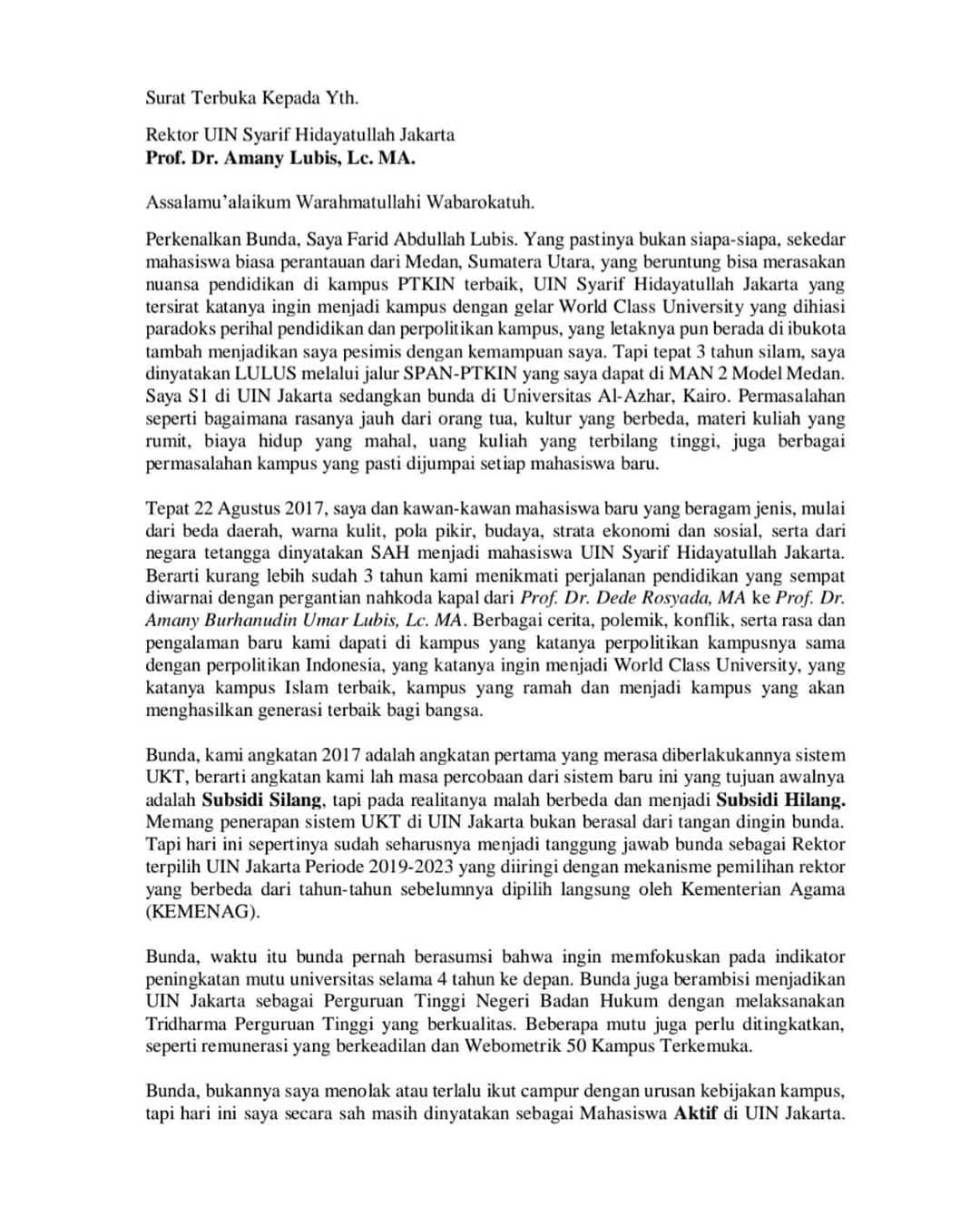 Surat Terbuka Kepada Yth.

Rektor UIN Syarif Hidayatullah Jakarta
Prof. Dr. Amany Lubis, Lc. MA.

Assalamu'alaikum Warahmatullahi Wabarokatuh.

Perkenalkan Bunda, Saya Farid Abdullah Lubis. Yang pastinya bukan siapa-siapa, sekedar mahasiswa biasa perantauan dari Medan, Sumatera Utara, yang beruntung bisa merasakan nuansa pendidikan di kampus PTKIN terbaik, UIN Syarif Hidayatullah Jakarta yang tersirat katanya ingin menjadi kampus dengan gelar World Class University yang dihiasi paradoks perihal pendidikan dan perpolitikan kampus, yang letaknya pun berada di ibukota tambah menjadikan saya pesimis dengan kemampuan saya. Tapi tepat 3 tahun silam, saya dinyatakan LULUS melalui jalur SPAN-PTKIN yang saya dapat di MAN 2 Model Medan. Saya S1 di UIN Jakarta sedangkan bunda di Universitas Al-Azhar, Kairo. Permasalahan seperti bagaimana rasanya jauh dari orang tua, kultur yang berbeda, materi kuliah yang rumit, biaya hidup yang mahal, uang kuliah yang terbilang tinggi, juga berbagai permasalahan kampus yang pasti dijumpai setiap mahasiswa baru.

Tepat 22 Agustus 2017, saya dan kawan-kawan mahasiswa baru yang beragam jenis, mulai dari beda daerah, warna kulit, pola pikir, budaya, strata ekonomi dan sosial, serta dari negara tetangga dinyatakan SAH menjadi mahasiswa UIN Syarif Hidayatullah Jakarta. Berarti kurang lebih sudah 3 tahun kami menikmati perjalanan pendidikan yang sempat diwarnai dengan pergantian nahkoda kapal dari Prof. Dr. Dede Rosyada, MA ke Prof. Dr. Amany Burhanudin Umar Lubis, Lc. MA. Berbagai cerita, polemik, konflik, serta rasa dan pengalaman baru kami dapati di kampus yang katanya perpolitikan kampusnya sama dengan perpolitikan Indonesia, yang katanya ingin menjadi World Class University, yang katanya kampus Islam terbaik, kampus yang ramah dan menjadi kampus yang akan menghasilkan generasi terbaik bagi bangsa.

Bunda, kami angkatan 2017 adalah angkatan pertama yang merasa diberlakukannya sistem UKT, berarti angkatan kami lah masa percobaan dari sistem baru ini yang tujuan awalnya adalah Subsidi Silang, tapi pada realitanya malah berbeda dan menjadi Subsidi Hilang. Memang penerapan sistem UKT di UIN Jakarta bukan berasal dari tangan dingin bunda. Tapi hari ini sepertinya sudah seharusnya menjadi tanggung jawab bunda sebagai Rektor terpilih UIN Jakarta Periode 2019-2023 yang diiringi dengan mekanisme pemilihan rektor yang berbeda dari tahun-tahun sebelumnya dipilih langsung oleh Kementerian Agama (KEMENAG).

Bunda, waktu itu bunda pernah berasumsi bahwa ingin memfokuskan pada indikator peningkatan mutu universitas selama 4 tahun ke depan. Bunda juga berambisi menjadikan UIN Jakarta sebagai Perguruan Tinggi Negeri Badan Hukum dengan melaksanakan Tridharma Perguruan Tinggi yang berkualitas. Beberapa mutu juga perlu ditingkatkan, seperti remunerasi yang berkeadilan dan Webometrik 50 Kampus Terkemuka.

Bunda, bukannya saya menolak atau terlalu ikut campur dengan urusan kebijakan kampus, tapi hari ini saya secara sah masih dinyatakan sebagai Mahasiswa Aktif di UIN Jakarta.